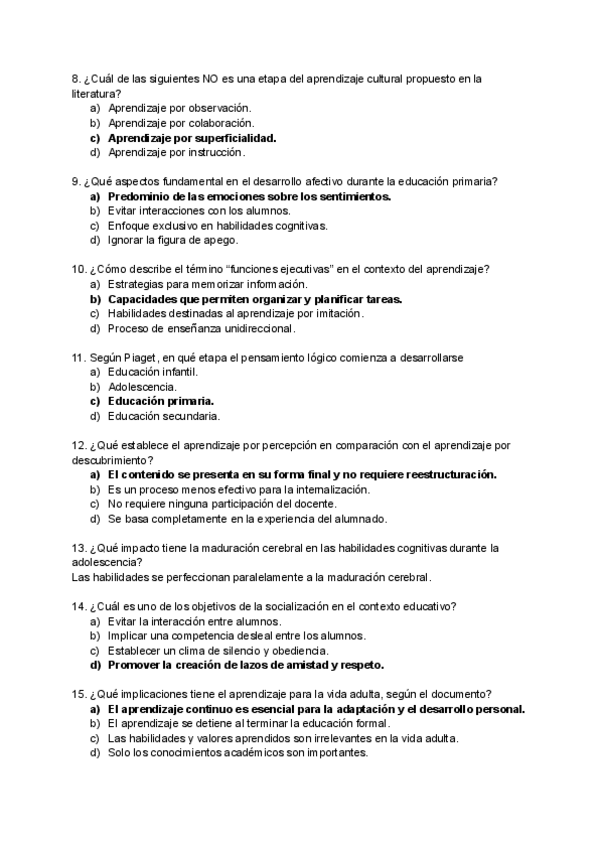 8. ¿Cuál de las siguientes NO es una etapa del aprendizaje cultural propuesto en la literatura?
a) Aprendizaje por observación.
b) Aprendizaje por colaboración.
c) Aprendizaje por superficialidad.
d) Aprendizaje por instrucción.

9. ¿Qué aspectos fundamental en el desarrollo afectivo durante la educación primaria?
a) Predominio de las emociones sobre los sentimientos.
b) Evitar interacciones con los alumnos.
c) Enfoque exclusivo en habilidades cognitivas.
d) Ignorar la figura de apego.

10. ¿Cómo describe el término "funciones ejecutivas" en el contexto del aprendizaje?
a) Estrategias para memorizar información.
b) Capacidades que permiten organizar y planificar tareas.
c) Habilidades destinadas al aprendizaje por imitación.
d) Proceso de enseñanza unidireccional.

11. Según Piaget, en qué etapa el pensamiento lógico comienza a desarrollarse
a) Educación infantil.
b) Adolescencia.
c) Educación primaria.
d) Educación secundaria.

12. ¿Qué establece el aprendizaje por percepción en comparación con el aprendizaje por descubrimiento?
a) El contenido se presenta en su forma final y no requiere reestructuración.
b) Es un proceso menos efectivo para la internalización.
c) No requiere ninguna participación del docente.
d) Se basa completamente en la experiencia del alumnado.

13. ¿Qué impacto tiene la maduración cerebral en las habilidades cognitivas durante la adolescencia?
Las habilidades se perfeccionan paralelamente a la maduración cerebral.

14. ¿Cuál es uno de los objetivos de la socialización en el contexto educativo?
a) Evitar la interacción entre alumnos.
b) Implicar una competencia desleal entre los alumnos.
c) Establecer un clima de silencio y obediencia.
d) Promover la creación de lazos de amistad y respeto.

15. ¿Qué implicaciones tiene el aprendizaje para la vida adulta, según el documento?
a) El aprendizaje continuo es esencial para la adaptación y el desarrollo personal.
b) El aprendizaje se detiene al terminar la educación formal.
c) Las habilidades y valores aprendidos son irrelevantes en la vida adulta.
d) Solo los conocimientos académicos son importantes.